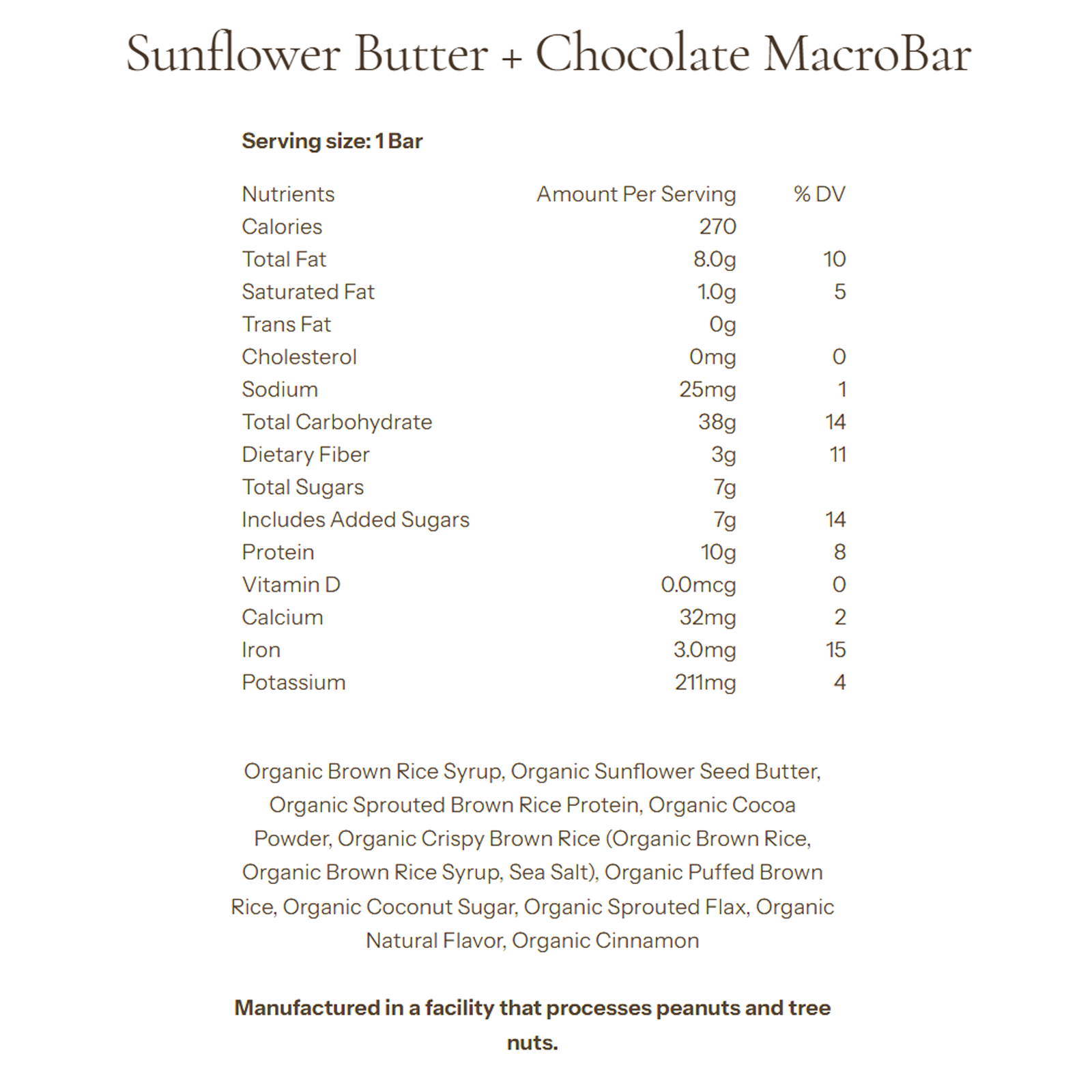 Sunflower Butter + Chocolate MacroBar

Serving size: 1 Bar

| Nutrients | Amount Per Serving | % DV |
|---|---|---|
| Calories | 270 | |
| Total Fat | 8.0g | 10 |
| Saturated Fat | 1.0g | 5 |
| Trans Fat | 0g | |
| Cholesterol | 0mg | 0 |
| Sodium | 25mg | 1 |
| Total Carbohydrate | 38g | 14 |
| Dietary Fiber | 3g | 11 |
| Total Sugars | 7g | |
| Includes Added Sugars | 7g | 14 |
| Protein | 10g | 8 |
| Vitamin D | 0.0mcg | 0 |
| Calcium | 32mg | 2 |
| Iron | 3.0mg | 15 |
| Potassium | 211mg | 4 |

Organic Brown Rice Syrup, Organic Sunflower Seed Butter, Organic Sprouted Brown Rice Protein, Organic Cocoa Powder, Organic Crispy Brown Rice (Organic Brown Rice, Organic Brown Rice Syrup, Sea Salt), Organic Puffed Brown Rice, Organic Coconut Sugar, Organic Sprouted Flax, Organic Natural Flavor, Organic Cinnamon

Manufactured in a facility that processes peanuts and tree nuts.